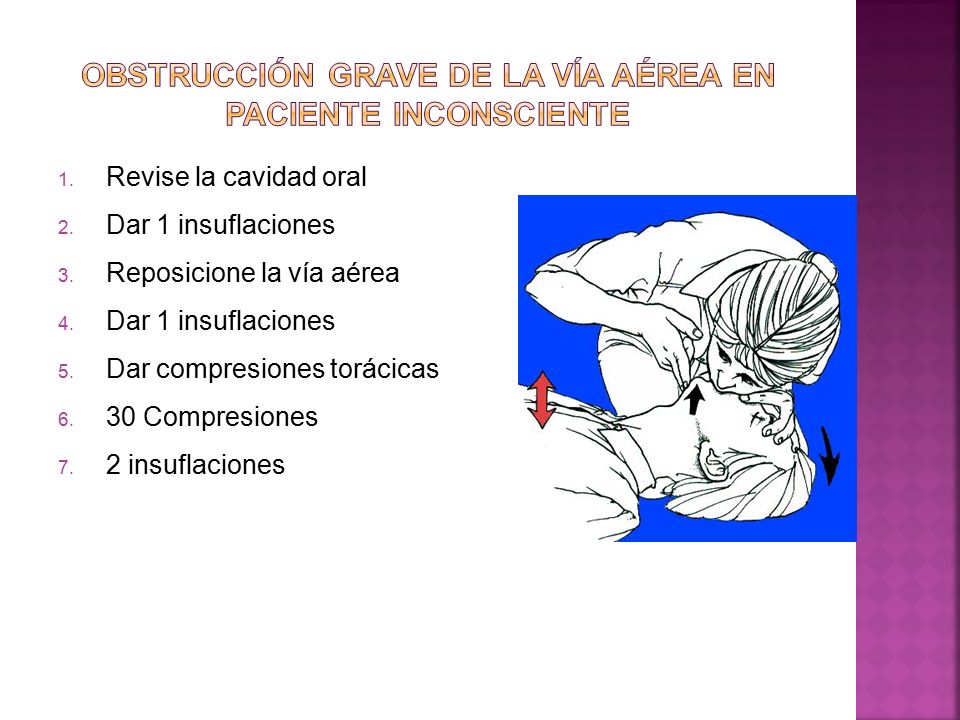 OBSTRUCCIÓN GRAVE DE LA VÍA AÉREA EN PACIENTE INCONSCIENTE

1. Revise la cavidad oral
2. Dar 1 insuflaciones
3. Reposicione la vía aérea
4. Dar 1 insuflaciones
5. Dar compresiones torácicas
6. 30 Compresiones
7. 2 insuflaciones